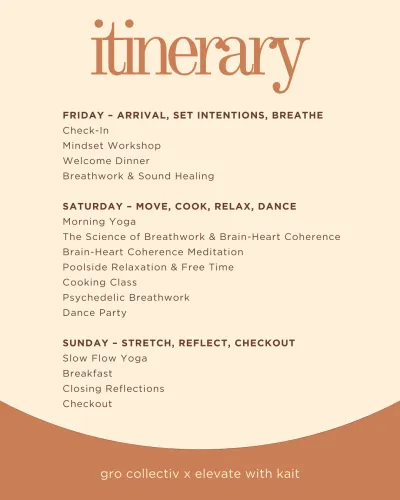 itinerary

FRIDAY – ARRIVAL, SET INTENTIONS, BREATHE
Check-In
Mindset Workshop
Welcome Dinner
Breathwork & Sound Healing

SATURDAY – MOVE, COOK, RELAX, DANCE
Morning Yoga
The Science of Breathwork & Brain-Heart Coherence
Brain-Heart Coherence Meditation
Poolside Relaxation & Free Time
Cooking Class
Psychedelic Breathwork
Dance Party

SUNDAY – STRETCH, REFLECT, CHECKOUT
Slow Flow Yoga
Breakfast
Closing Reflections
Checkout

gro collectiv x elevate with kait